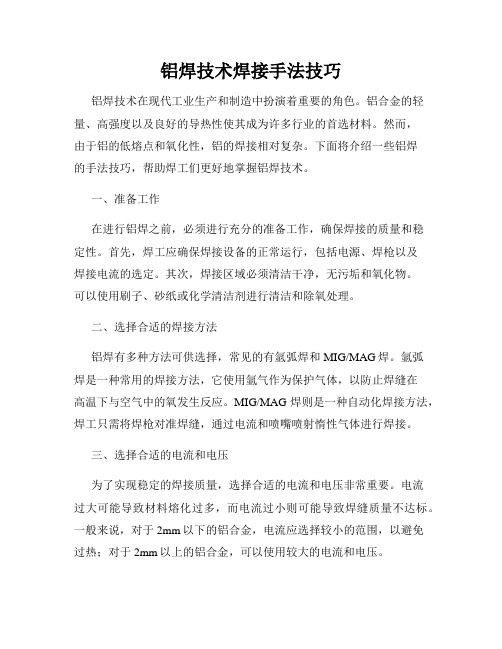 铝焊技术焊接手法技巧

铝焊技术在现代工业生产和制造中扮演着重要的角色。铝合金的轻量、高强度以及良好的导热性使其成为许多行业的首选材料。然而，由于铝的低熔点和氧化性，铝的焊接相对复杂。下面将介绍一些铝焊的手法技巧，帮助焊工们更好地掌握铝焊技术。

一、准备工作

在进行铝焊之前，必须进行充分的准备工作，确保焊接的质量和稳定性。首先，焊工应确保焊接设备的正常运行，包括电源、焊枪以及焊接电流的选定。其次，焊接区域必须清洁干净，无污垢和氧化物。可以使用刷子、砂纸或化学清洁剂进行清洁和除氧处理。

二、选择合适的焊接方法

铝焊有多种方法可供选择，常见的有氩弧焊和 MIG/MAG 焊。氩弧焊是一种常用的焊接方法，它使用氩气作为保护气体，以防止焊缝在高温下与空气中的氧发生反应。MIG/MAG 焊则是一种自动化焊接方法，焊工只需将焊枪对准焊缝，通过电流和喷嘴喷射惰性气体进行焊接。

三、选择合适的电流和电压

为了实现稳定的焊接质量，选择合适的电流和电压非常重要。电流过大可能导致材料熔化过多，而电流过小则可能导致焊缝质量不达标。一般来说，对于 2mm 以下的铝合金，电流应选择较小的范围，以避免过热；对于 2mm 以上的铝合金，可以使用较大的电流和电压。